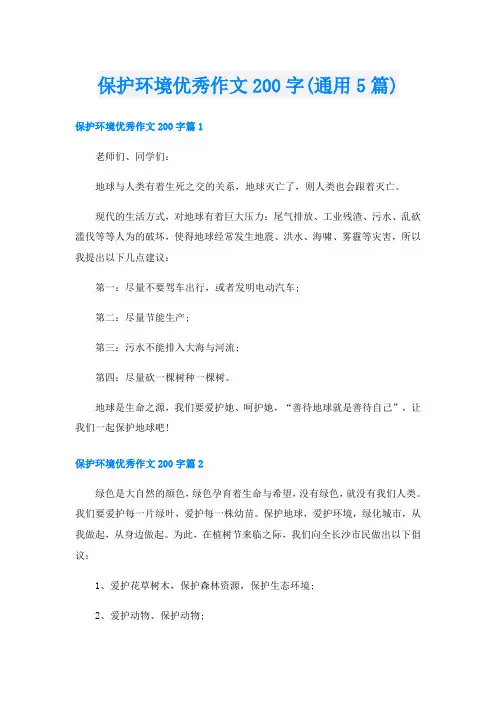 保护环境优秀作文200字(通用5篇)

保护环境优秀作文200字篇1

老师们、同学们：

地球与人类有着生死之交的关系，地球灭亡了，则人类也会跟着灭亡。

现代的生活方式，对地球有着巨大压力：尾气排放、工业残渣、污水、乱砍滥伐等等人为的破坏，使得地球经常发生地震、洪水、海啸、雾霾等灾害，所以我提出以下几点建议：

第一：尽量不要驾车出行，或者发明电动汽车；

第二：尽量节能生产；

第三：污水不能排入大海与河流；

第四：尽量砍一棵树种一棵树。

地球是生命之源，我们要爱护她、呵护她，“善待地球就是善待自己”，让我们一起保护地球吧！

保护环境优秀作文200字篇2

绿色是大自然的颜色，绿色孕育着生命与希望，没有绿色，就没有我们人类。我们要爱护每一片绿叶，爱护每一株幼苗。保护地球，爱护环境，绿化城市，从我做起，从身边做起。为此，在植树节来临之际，我们向全长沙市民做出以下倡议：

1、爱护花草树木，保护森林资源，保护生态环境；

2、爱护动物、保护动物；